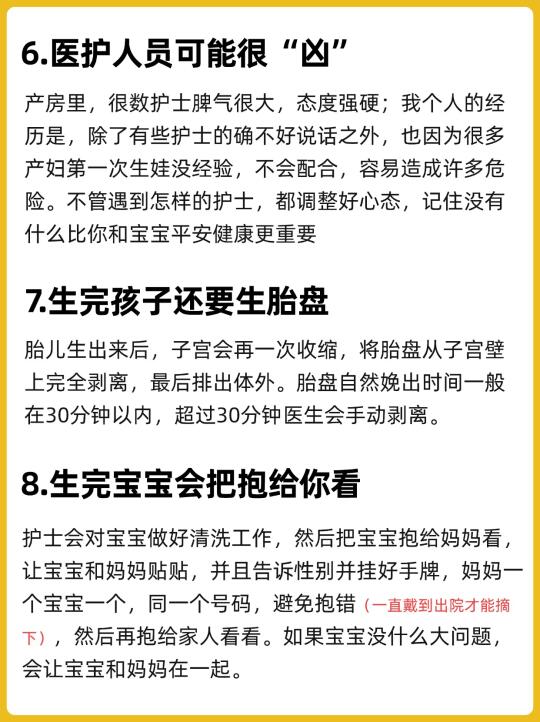 6.医护人员可能很“凶”

产房里，很数护士脾气很大，态度强硬；我个人的经历是，除了有些护士的确不好说话之外，也因为很多产妇第一次生娃没经验，不会配合，容易造成许多危险。不管遇到怎样的护士，都调整好心态，记住没有什么比你和宝宝平安健康更重要

7.生完孩子还要生胎盘

胎儿生出来后，子宫会再一次收缩，将胎盘从子宫壁上完全剥离，最后排出体外。胎盘自然娩出时间一般在30分钟以内，超过30分钟医生会手动剥离。

8.生完宝宝会把抱给你看

护士会对宝宝做好清洗工作，然后把宝宝抱给妈妈看，让宝宝和妈妈贴贴，并且告诉性别并挂好手牌，妈妈一个宝宝一个，同一个号码，避免抱错（一直戴到出院才能摘下），然后再抱给家人看看。如果宝宝没什么大问题，会让宝宝和妈妈在一起。